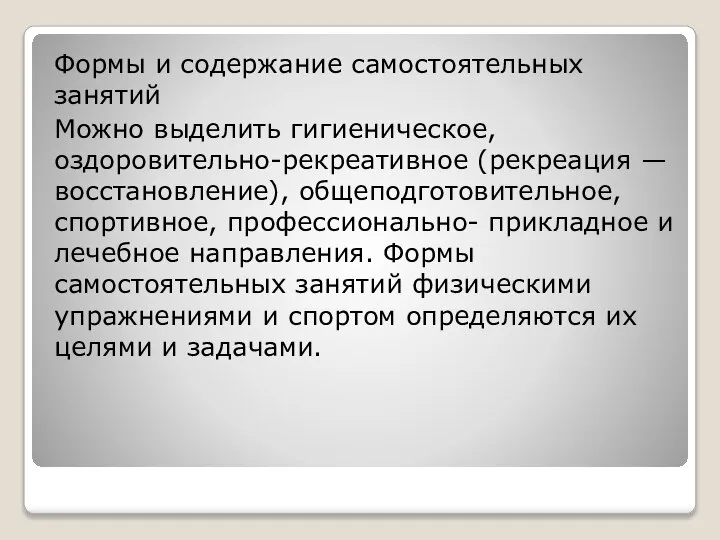 Формы и содержание самостоятельных занятий

Можно выделить гигиеническое, оздоровительно-рекреативное (рекреация — восстановление), общеподготовительное, спортивное, профессионально- прикладное и лечебное направления. Формы самостоятельных занятий физическими упражнениями и спортом определяются их целями и задачами.